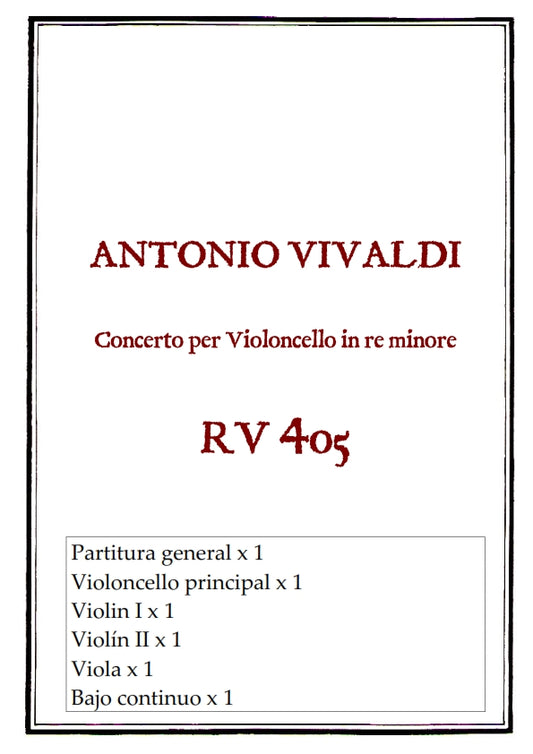 ANTONIO VIVALDI

Concerto per Violoncello in re minore

RV 405

Partitura general x 1
Violoncello principal x 1
Violin I x 1
Violín II x 1
Viola x 1
Bajo continuo x 1